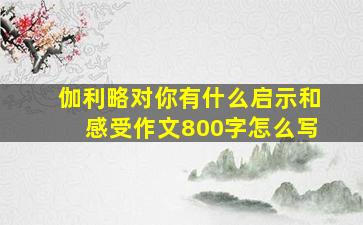 伽利略对你有什么启示和感受作文800字怎么写